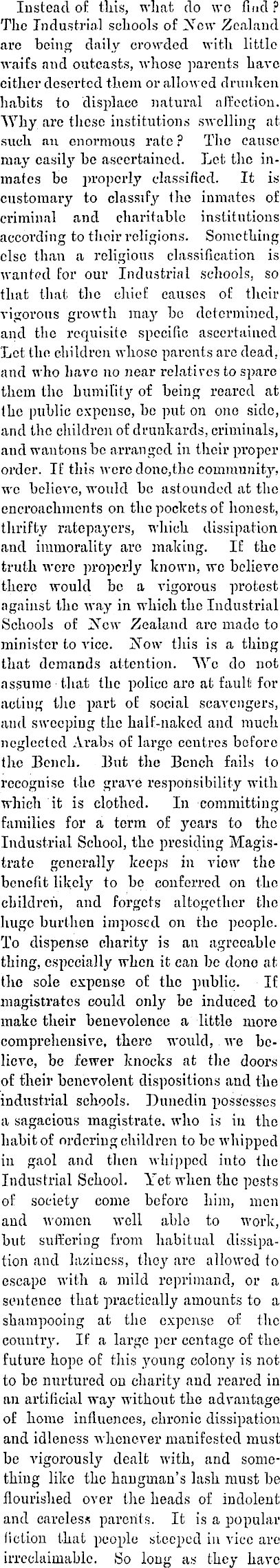 Instead of this, what do we find? The Industrial schools of New Zealand are being daily crowded with little waifs and outcasts, whose parents have either deserted them or allowed drunken habits to displace natural affection. Why are these institutions swelling at such an enormous rate? The cause may easily be ascertained. Let the inmates be properly classified. It is customary to classify the inmates of criminal and charitable institutions according to their religions. Something else than a religious classification is wanted for our Industrial schools, so that that the chief causes of their vigorous growth may be determined, and the requisite specific ascertained Let the children whose parents are dead, and who have no near relatives to spare them the humility of being reared at the public expense, be put on one side, and the children of drunkards, criminals, and wantons be arranged in their proper order. If this were done,the community, we believe, would be astounded at the encroachments on the pockets of honest, thrifty ratepayers, which dissipation and immorality are making. If the truth were properly known, we believe there would be a vigorous protest against the way in which the Industrial Schools of New Zealand are made to minister to vice. Now this is a thing that demands attention. We do not assume that the police are at fault for acting the part of social scavengers, and sweeping the half-naked and much neglected Arabs of large centres before the Bench. But the Bench fails to recognise the grave responsibility with which it is clothed. In committing families for a term of years to the Industrial School, the presiding Magistrate generally keeps in view the benefit likely to be conferred on the children, and forgets altogether the huge burthen imposed on the people. To dispense charity is an agreeable thing, especially when it can be done at the sole expense of the public. If magistrates could only be induced to make their benevolence a little more comprehensive, there would, we believe, be fewer knocks at the doors of their benevolent dispositions and the industrial schools. Dunedin possesses a sagacious magistrate, who is in the habit of ordering children to be whipped in gaol and then whipped into the Industrial School. Yet when the pests of society come before him, men and women well able to work, but suffering from habitual dissipation and laziness, they are allowed to escape with a mild reprimand, or a sentence that practically amounts to a shampooing at the expense of the country. If a large per centage of the future hope of this young colony is not to be nurtured on charity and reared in an artificial way without the advantage of home influences, chronic dissipation and idleness whenever manifested must be vigorously dealt with, and something like the hangman's lash must be flourished over the heads of indolent and careless parents. It is a popular fiction that people steeped in vice are irreclaimable. So long as they have